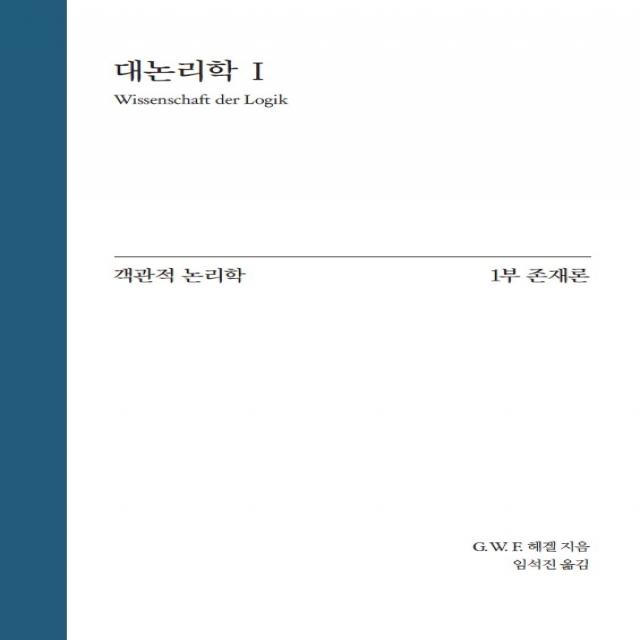 대논리학 I
Wissenschaft der Logik

객관적 논리학

1부 존재론

G. W. F. 헤겔 지음
임석진 옮김